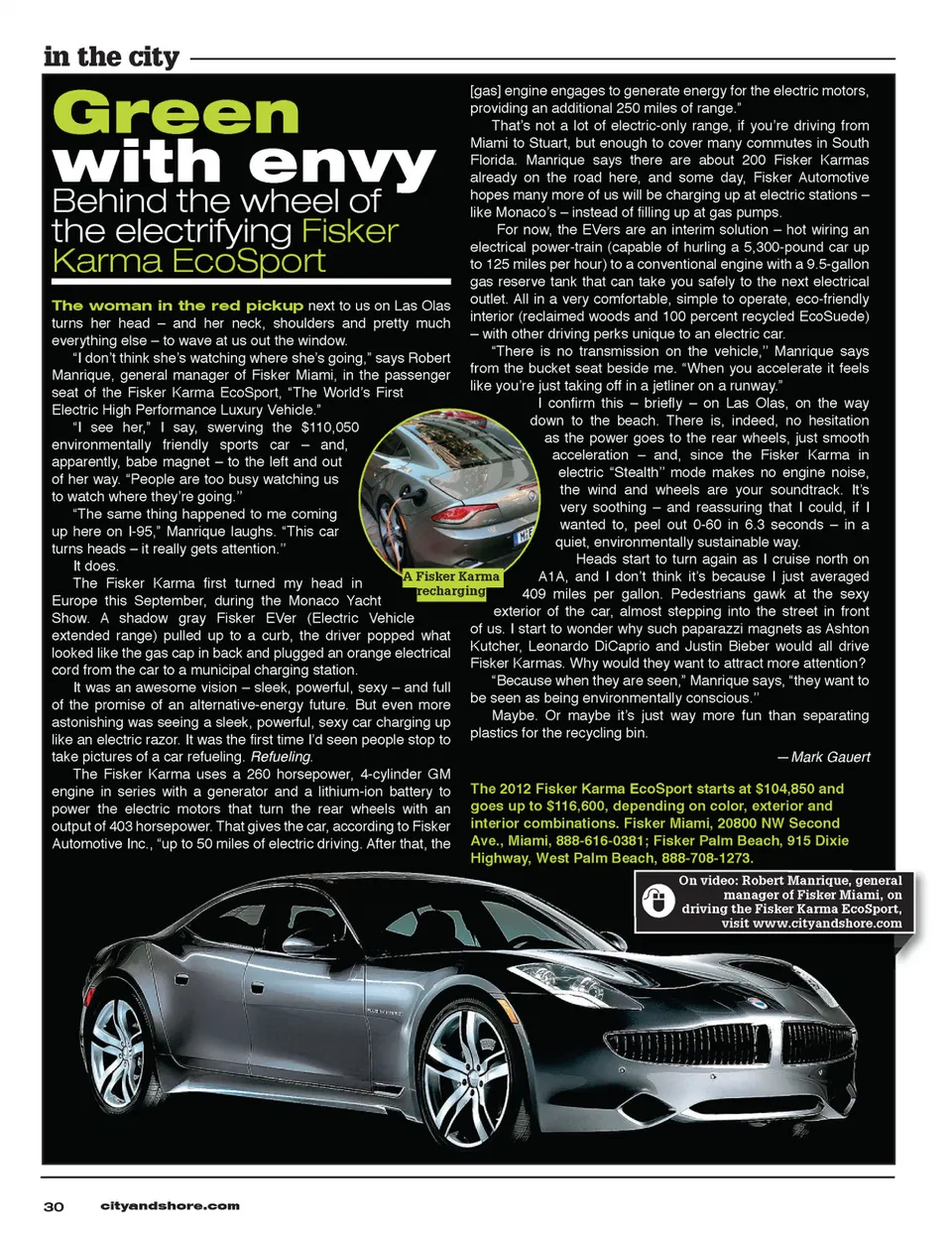 in the city

Green with envy

Behind the wheel of the electrifying Fisker Karma EcoSport

The woman in the red pickup next to us on Las Olas turns her head – and her neck, shoulders and pretty much everything else – to wave at us out the window.

"I don't think she's watching where she's going," says Robert Manrique, general manager of Fisker Miami, in the passenger seat of the Fisker Karma EcoSport, "The World's First Electric High Performance Luxury Vehicle."

"I see her," I say, swerving the $110,050 environmentally friendly sports car – and, apparently, babe magnet – to the left and out of her way. "People are too busy watching us to watch where they're going."

"The same thing happened to me coming up here on I-95," Manrique laughs. "This car turns heads – it really gets attention."

It does.

The Fisker Karma first turned my head in Europe this September, during the Monaco Yacht Show. A shadow gray Fisker EVer (Electric Vehicle extended range) pulled up to a curb, the driver popped what looked like the gas cap in back and plugged an orange electrical cord from the car to a municipal charging station.

It was an awesome vision – sleek, powerful, sexy – and full of the promise of an alternative-energy future. But even more astonishing was seeing a sleek, powerful, sexy car charging up like an electric razor. It was the first time I'd seen people stop to take pictures of a car refueling. Refueling.

The Fisker Karma uses a 260 horsepower, 4-cylinder GM engine in series with a generator and a lithium-ion battery to power the electric motors that turn the rear wheels with an output of 403 horsepower. That gives the car, according to Fisker Automotive Inc., "up to 50 miles of electric driving. After that, the [gas] engine engages to generate energy for the electric motors, providing an additional 250 miles of range."

That's not a lot of electric-only range, if you're driving from Miami to Stuart, but enough to cover many commutes in South Florida. Manrique says there are about 200 Fisker Karmas already on the road here, and some day, Fisker Automotive hopes many more of us will be charging up at electric stations – like Monaco's – instead of filling up at gas pumps.

For now, the EVers are an interim solution – hot wiring an electrical power-train (capable of hurling a 5,300-pound car up to 125 miles per hour) to a conventional engine with a 9.5-gallon gas reserve tank that can take you safely to the next electrical outlet. All in a very comfortable, simple to operate, eco-friendly interior (reclaimed woods and 100 percent recycled EcoSuede) – with other driving perks unique to an electric car.

"There is no transmission on the vehicle," Manrique says from the bucket seat beside me. "When you accelerate it feels like you're just taking off in a jetliner on a runway."

I confirm this – briefly – on Las Olas, on the way down to the beach. There is, indeed, no hesitation as the power goes to the rear wheels, just smooth acceleration – and, since the Fisker Karma in electric "Stealth" mode makes no engine noise, the wind and wheels are your soundtrack. It's very soothing – and reassuring that I could, if I wanted to, peel out 0-60 in 6.3 seconds – in a quiet, environmentally sustainable way.

Heads start to turn again as I cruise north on A1A, and I don't think it's because I just averaged 409 miles per gallon. Pedestrians gawk at the sexy exterior of the car, almost stepping into the street in front of us. I start to wonder why such paparazzi magnets as Ashton Kutcher, Leonardo DiCaprio and Justin Bieber would all drive Fisker Karmas. Why would they want to attract more attention?

"Because when they are seen," Manrique says, "they want to be seen as being environmentally conscious."

Maybe. Or maybe it's just way more fun than separating plastics for the recycling bin.

— Mark Gauert

A Fisker Karma recharging

The 2012 Fisker Karma EcoSport starts at $104,850 and goes up to $116,600, depending on color, exterior and interior combinations. Fisker Miami, 20800 NW Second Ave., Miami, 888-616-0381; Fisker Palm Beach, 915 Dixie Highway, West Palm Beach, 888-708-1273.

On video: Robert Manrique, general manager of Fisker Miami, on driving the Fisker Karma EcoSport, visit www.cityandshore.com

30 cityandshore.com